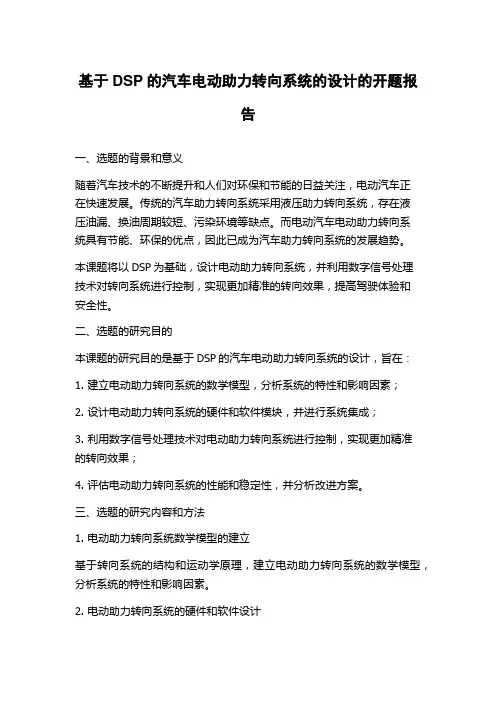 基于 DSP 的汽车电动助力转向系统的设计的开题报告

一、选题的背景和意义

随着汽车技术的不断提升和人们对环保和节能的日益关注，电动汽车正在快速发展。传统的汽车助力转向系统采用液压助力转向系统，存在液压油漏、换油周期较短、污染环境等缺点。而电动汽车电动助力转向系统具有节能、环保的优点，因此已成为汽车助力转向系统的发展趋势。

本课题将以 DSP 为基础，设计电动助力转向系统，并利用数字信号处理技术对转向系统进行控制，实现更加精准的转向效果，提高驾驶体验和安全性。

二、选题的研究目的

本课题的研究目的是基于 DSP 的汽车电动助力转向系统的设计，旨在：

1. 建立电动助力转向系统的数学模型，分析系统的特性和影响因素；

2. 设计电动助力转向系统的硬件和软件模块，并进行系统集成；

3. 利用数字信号处理技术对电动助力转向系统进行控制，实现更加精准的转向效果；

4. 评估电动助力转向系统的性能和稳定性，并分析改进方案。

三、选题的研究内容和方法

1. 电动助力转向系统数学模型的建立

基于转向系统的结构和运动学原理，建立电动助力转向系统的数学模型，分析系统的特性和影响因素。

2. 电动助力转向系统的硬件和软件设计